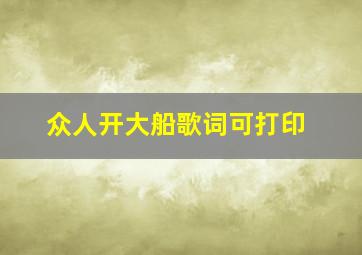 众人开大船歌词可打印